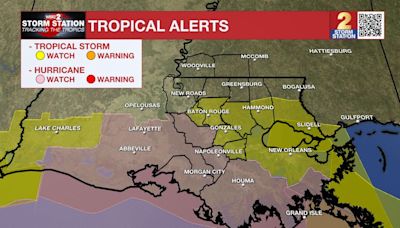 WBRZ 2 STORM STATION TRACKING THE TROPICS

TROPICAL ALERTS

2 STORM STATION

- TROPICAL STORM
WATCH WARNING

- HURRICANE
WATCH WARNING

MCCOMB
HATTIESBURG
WOODVILLE
GREENSBURG
BOGALUSA
NEW ROADS
OPELOUSAS
HAMMOND
BATON ROUGE
GULFPORT
LAKE CHARLES
LAFAYETTE
GONZALES
SLIDELL
ABBEVILLE
NAPOLEONVILLE
NEW ORLEANS
MORGAN CITY
HOUMA
GRAND ISLE